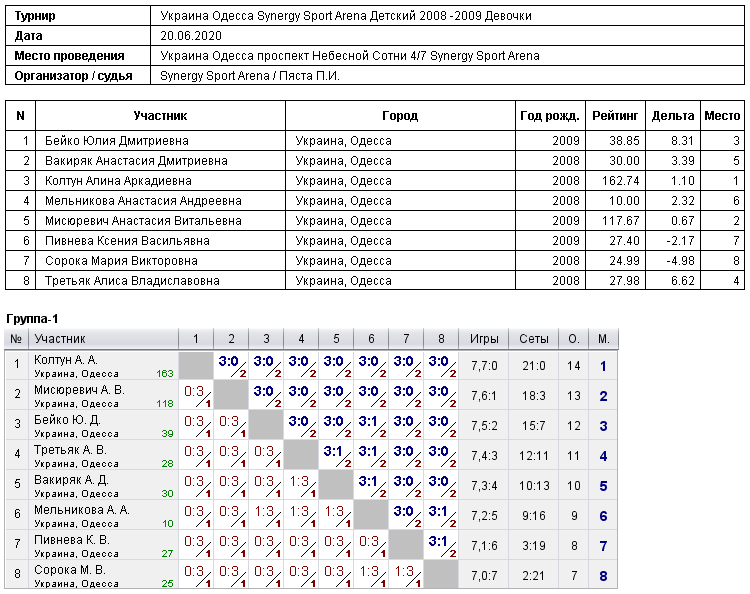 | Турнир | Украина Одесса Synergy Sport Arena Детский 2008 -2009 Девочки |
|---|---|
| Дата | 20.06.2020 |
| Место проведения | Украина Одесса проспект Небесной Сотни 4/7 Synergy Sport Arena |
| Организатор / судья | Synergy Sport Arena / Пяста П.И. |

| N | Участник | Город | Год рожд. | Рейтинг | Дельта | Место |
|---|---|---|---|---|---|---|
| 1 | Бейко Юлия Дмитриевна | Украина, Одесса | 2009 | 38.85 | 8.31 | 3 |
| 2 | Вакиряк Анастасия Дмитриевна | Украина, Одесса | 2008 | 30.00 | 3.39 | 5 |
| 3 | Колтун Алина Аркадиевна | Украина, Одесса | 2008 | 162.74 | 1.10 | 1 |
| 4 | Мельникова Анастасия Андреевна | Украина, Одесса | 2008 | 10.00 | 2.32 | 6 |
| 5 | Мисюревич Анастасия Витальевна | Украина, Одесса | 2009 | 117.67 | 0.67 | 2 |
| 6 | Пивнева Ксения Васильявна | Украина, Одесса | 2009 | 27.40 | -2.17 | 7 |
| 7 | Сорока Мария Викторовна | Украина, Одесса | 2008 | 24.99 | -4.98 | 8 |
| 8 | Третьяк Алиса Владиславовна | Украина, Одесса | 2008 | 27.98 | 6.62 | 4 |

Группа-1

| № | Участник | 1 | 2 | 3 | 4 | 5 | 6 | 7 | 8 | Игры | Сеты | О. | М. |
|---|---|---|---|---|---|---|---|---|---|---|---|---|---|
| 1 | Колтун А. А. Украина, Одесса 163 | | 3:0 2 | 3:0 2 | 3:0 2 | 3:0 2 | 3:0 2 | 3:0 2 | 3:0 2 | 7,7:0 | 21:0 | 14 | 1 |
| 2 | Мисюревич А. В. Украина, Одесса 118 | 0:3 1 | | 3:0 2 | 3:0 2 | 3:0 2 | 3:0 2 | 3:0 2 | 3:0 2 | 7,6:1 | 18:3 | 13 | 2 |
| 3 | Бейко Ю. Д. Украина, Одесса 39 | 0:3 1 | 0:3 1 | | 3:0 2 | 3:0 2 | 3:1 2 | 3:0 2 | 3:0 2 | 7,5:2 | 15:7 | 12 | 3 |
| 4 | Третьяк А. В. Украина, Одесса 28 | 0:3 1 | 0:3 1 | 0:3 1 | | 3:1 2 | 3:1 2 | 3:0 2 | 3:0 2 | 7,4:3 | 12:11 | 11 | 4 |
| 5 | Вакиряк А. Д. Украина, Одесса 30 | 0:3 1 | 0:3 1 | 0:3 1 | 1:3 1 | | 3:1 2 | 3:0 2 | 3:0 2 | 7,3:4 | 10:13 | 10 | 5 |
| 6 | Мельникова А. А. Украина, Одесса 10 | 0:3 1 | 0:3 1 | 1:3 1 | 1:3 1 | 1:3 1 | | 3:0 2 | 3:1 2 | 7,2:5 | 9:16 | 9 | 6 |
| 7 | Пивнева К. В. Украина, Одесса 27 | 0:3 1 | 0:3 1 | 0:3 1 | 0:3 1 | 0:3 1 | 0:3 1 | | 3:1 2 | 7,1:6 | 3:19 | 8 | 7 |
| 8 | Сорока М. В. Украина, Одесса 25 | 0:3 1 | 0:3 1 | 0:3 1 | 0:3 1 | 0:3 1 | 1:3 1 | 1:3 1 | | 7,0:7 | 2:21 | 7 | 8 |